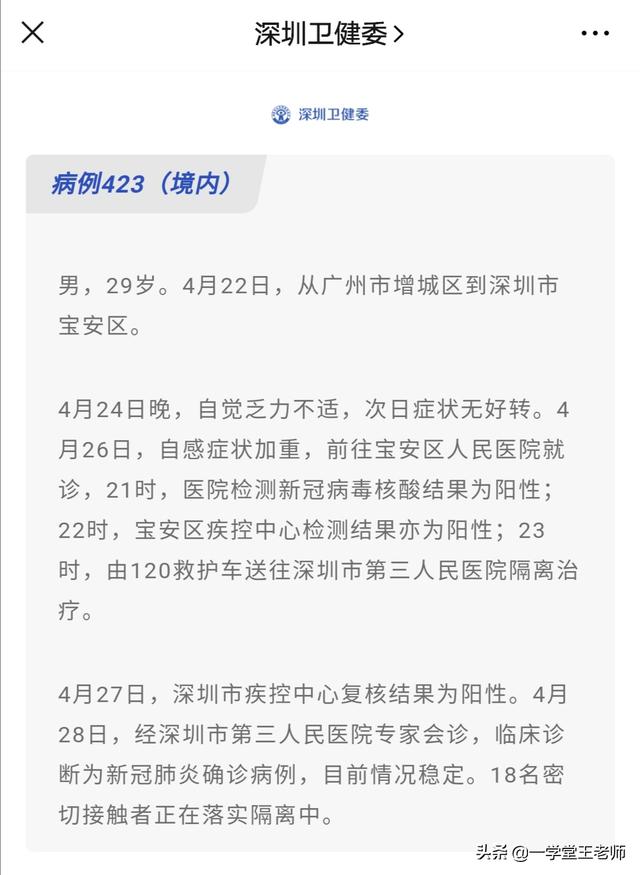 深圳卫健委 >

深圳卫健委

病例423（境内）

男，29岁。4月22日，从广州市增城区到深圳市宝安区。

4月24日晚，自觉乏力不适，次日症状无好转。4月26日，自感症状加重，前往宝安区人民医院就诊，21时，医院检测新冠病毒核酸结果为阳性；22时，宝安区疾控中心检测结果亦为阳性；23时，由120救护车送往深圳市第三人民医院隔离治疗。

4月27日，深圳市疾控中心复核结果为阳性。4月28日，经深圳市第三人民医院专家会诊，临床诊断为新冠肺炎确诊病例，目前情况稳定。18名密切接触者正在落实隔离中。

头条 @一学堂王老师